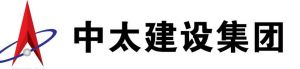 中太建设集团